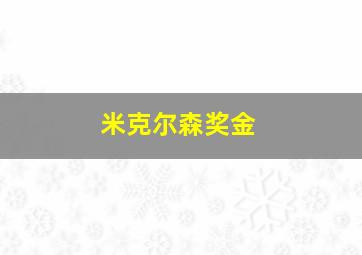 米克尔森奖金